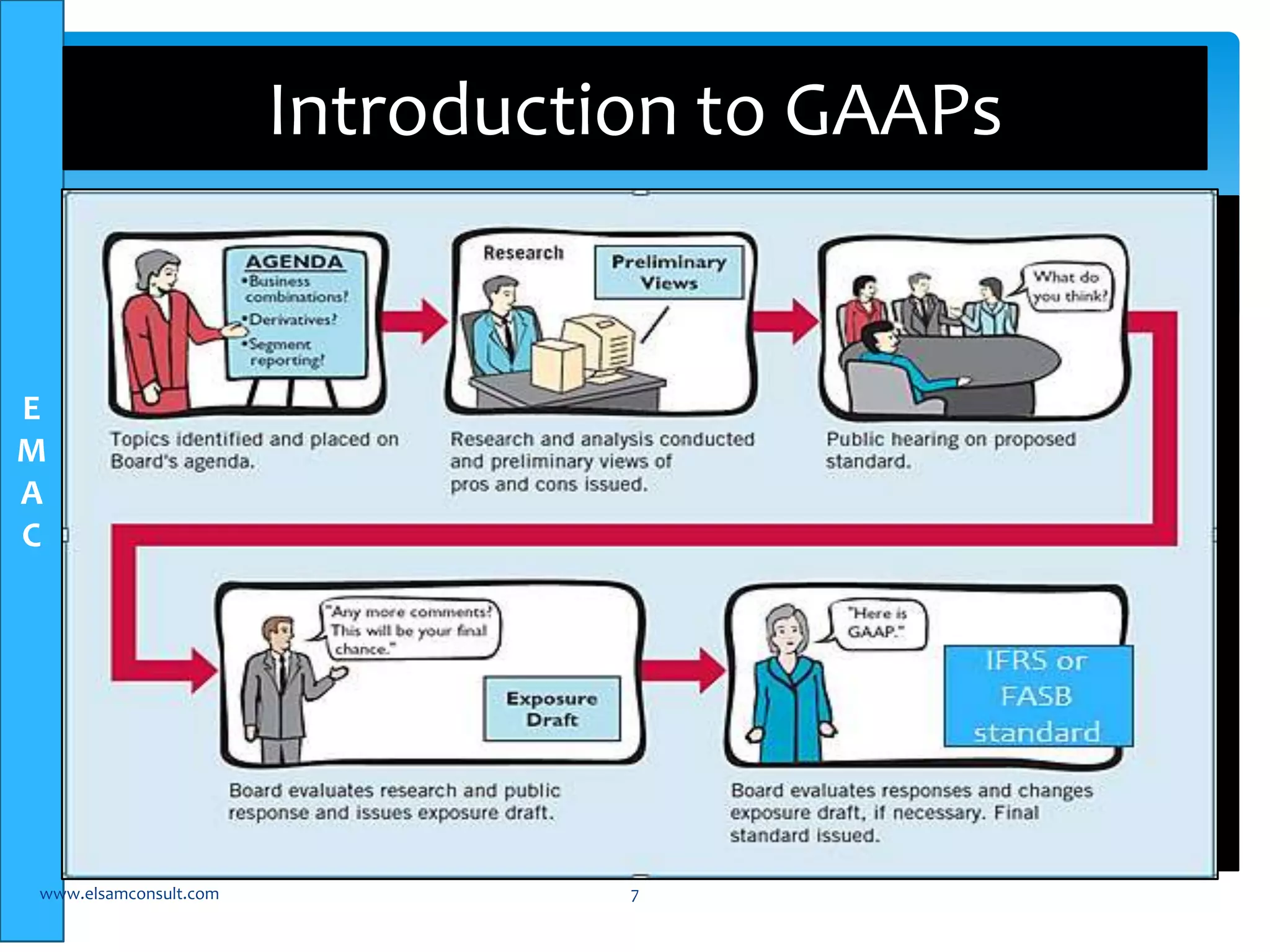 E
M
A
C

Introduction to GAAPs

AGENDA
•Business combinations?
•Derivatives?
•Segment reporting?

Topics identified and placed on Board's agenda.

Research

Preliminary Views

Research and analysis conducted and preliminary views of pros and cons issued.

What do you think?

Public hearing on proposed standard.

"Any more comments? This will be your final chance."

Exposure Draft

Board evaluates research and public response and issues exposure draft.

"Here is GAAP."

IFRS or FASB standard

Board evaluates responses and changes exposure draft, if necessary. Final standard issued.

www.elsamconsult.com

7